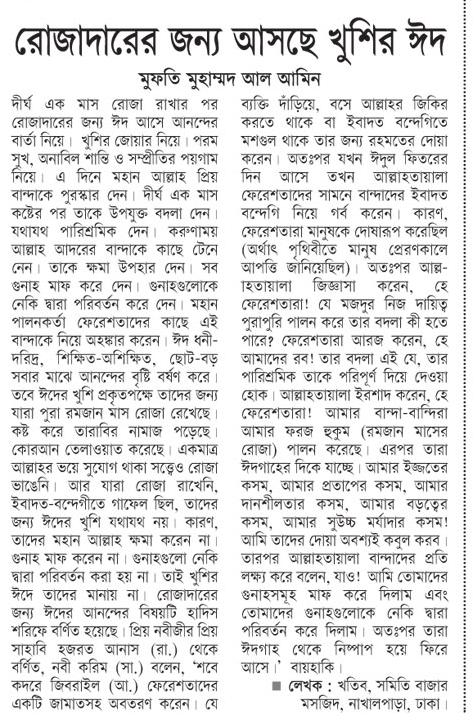 রোজাদারের জন্য আসছে খুশির ঈদ

মুফতি মুহাম্মদ আল আমিন

দীর্ঘ এক মাস রোজা রাখার পর রোজাদারের জন্য ঈদ আসে আনন্দের বার্তা নিয়ে। খুশির জোয়ার নিয়ে। পরম সুখ, অনাবিল শান্তি ও সম্প্রীতির পয়গাম নিয়ে। এ দিনে মহান আল্লাহ প্রিয় বান্দাকে পুরস্কার দেন। দীর্ঘ এক মাস কষ্টের পর তাকে উপযুক্ত বদলা দেন। যথাযথ পারিশ্রমিক দেন। করুণাময় আল্লাহ আদরের বান্দাকে কাছে টেনে নেন। তাকে ক্ষমা উপহার দেন। সব গুনাহ মাফ করে দেন। গুনাহগুলোকে নেকি দ্বারা পরিবর্তন করে দেন। মহান পালনকর্তা ফেরেশতাদের কাছে এই বান্দাকে নিয়ে অহঙ্কার করেন। ঈদ ধনী-দরিদ্র, শিক্ষিত-অশিক্ষিত, ছোট-বড় সবার মাঝে আনন্দের বৃষ্টি বর্ষণ করে। তবে ঈদের খুশি প্রকৃতপক্ষে তাদের জন্য যারা পুরা রমজান মাস রোজা রেখেছে। কষ্ট করে তারাবির নামাজ পড়েছে। কোরআন তেলাওয়াত করেছে। একমাত্র আল্লাহর ভয়ে সুযোগ থাকা সত্ত্বেও রোজা ভাঙেনি। আর যারা রোজা রাখেনি, ইবাদত-বন্দেগীতে গাফেল ছিল, তাদের জন্য ঈদের খুশি যথাযথ নয়। কারণ, তাদের মহান আল্লাহ ক্ষমা করেন না। গুনাহ মাফ করেন না। গুনাহগুলো নেকি দ্বারা পরিবর্তন করা হয় না। তাই খুশির ঈদ তাদের মানায় না। রোজাদারের জন্য ঈদের আনন্দের বিষয়টি হাদিস শরিফে বর্ণিত হয়েছে। প্রিয় নবীজীর প্রিয় সাহাবি হজরত আনাস (রা.) থেকে বর্ণিত, নবী করিম (সা.) বলেন, 'শবে কদরে জিবরাইল (আ.) ফেরেশতাদের একটি জামাতসহ অবতরণ করেন। যে ব্যক্তি দাঁড়িয়ে, বসে আল্লাহর জিকির করতে থাকে বা ইবাদত বন্দেগিতে মশগুল থাকে তার জন্য রহমতের দোয়া করেন। অতঃপর যখন ঈদুল ফিতরের দিন আসে তখন আল্লাহতায়ালা ফেরেশতাদের সামনে বান্দাদের ইবাদত বন্দেগি নিয়ে গর্ব করেন। কারণ, ফেরেশতারা মানুষকে দোষারূপ করেছিল (অর্থাৎ পৃথিবীতে মানুষ প্রেরণকালে আপত্তি জানিয়েছিল)। অতঃপর আল্লাহতায়ালা জিজ্ঞাসা করেন, হে ফেরেশতারা! যে মজদুর নিজ দায়িত্ব পুরাপুরি পালন করে তার বদলা কী হতে পারে? ফেরেশতারা আরজ করেন, হে আমাদের রব! তার বদলা এই যে, তার পারিশ্রমিক তাকে পরিপূর্ণ দিয়ে দেওয়া হোক। আল্লাহতায়ালা ইরশাদ করেন, হে ফেরেশতারা! আমার বান্দা-বান্দিরা আমার ফরজ হুকুম (রমজান মাসের রোজা) পালন করেছে। এরপর তারা ঈদগাহের দিকে যাচ্ছে। আমার ইজ্জতের কসম, আমার প্রতাপের কসম, আমার দানশীলতার কসম, আমার বড়ত্বের কসম, আমার সুউচ্চ মর্যাদার কসম! আমি তাদের দোয়া অবশ্যই কবুল করব। তারপর আল্লাহতায়ালা বান্দাদের প্রতি লক্ষ্য করে বলেন, যাও! আমি তোমাদের গুনাহসমূহ মাফ করে দিলাম এবং তোমাদের গুনাহগুলোকে নেকি দ্বারা পরিবর্তন করে দিলাম। অতঃপর তারা ঈদগাহ থেকে নিষ্পাপ হয়ে ফিরে আসে।' বায়হাকি।

■ লেখক : খতিব, সমিতি বাজার মসজিদ, নাখালপাড়া, ঢাকা।